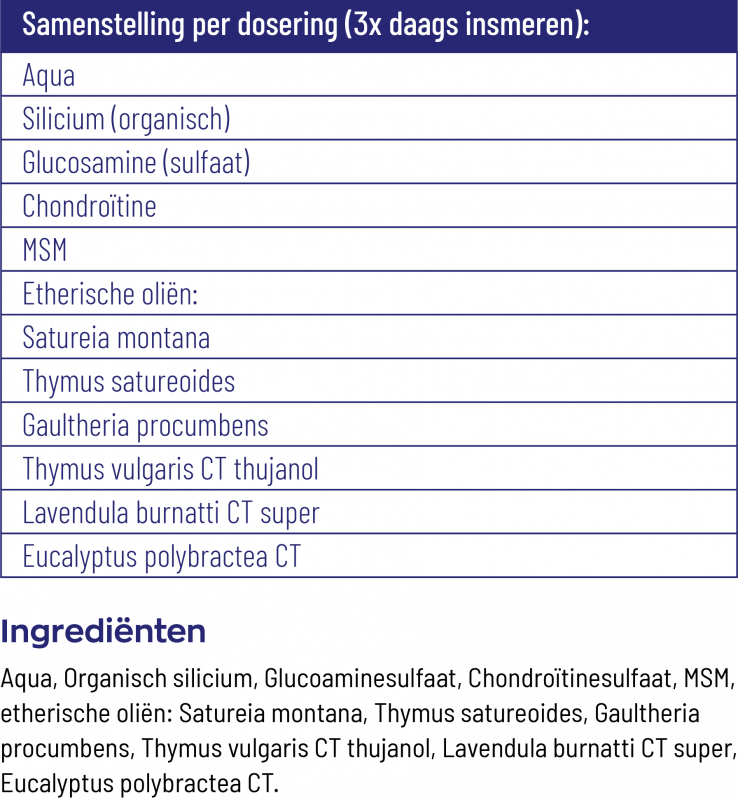 | Samenstelling per dosering (3x daags insmeren): |
|---|
| Aqua |
| Silicium (organisch) |
| Glucosamine (sulfaat) |
| Chondroïtine |
| MSM |
| Etherische oliën: |
| Satureia montana |
| Thymus satureoides |
| Gaultheria procumbens |
| Thymus vulgaris CT thujanol |
| Lavendula burnatti CT super |
| Eucalyptus polybractea CT |

Ingrediënten

Aqua, Organisch silicium, Glucoaminesulfaat, Chondroïtinesulfaat, MSM, etherische oliën: Satureia montana, Thymus satureoides, Gaultheria procumbens, Thymus vulgaris CT thujanol, Lavendula burnatti CT super, Eucalyptus polybractea CT.